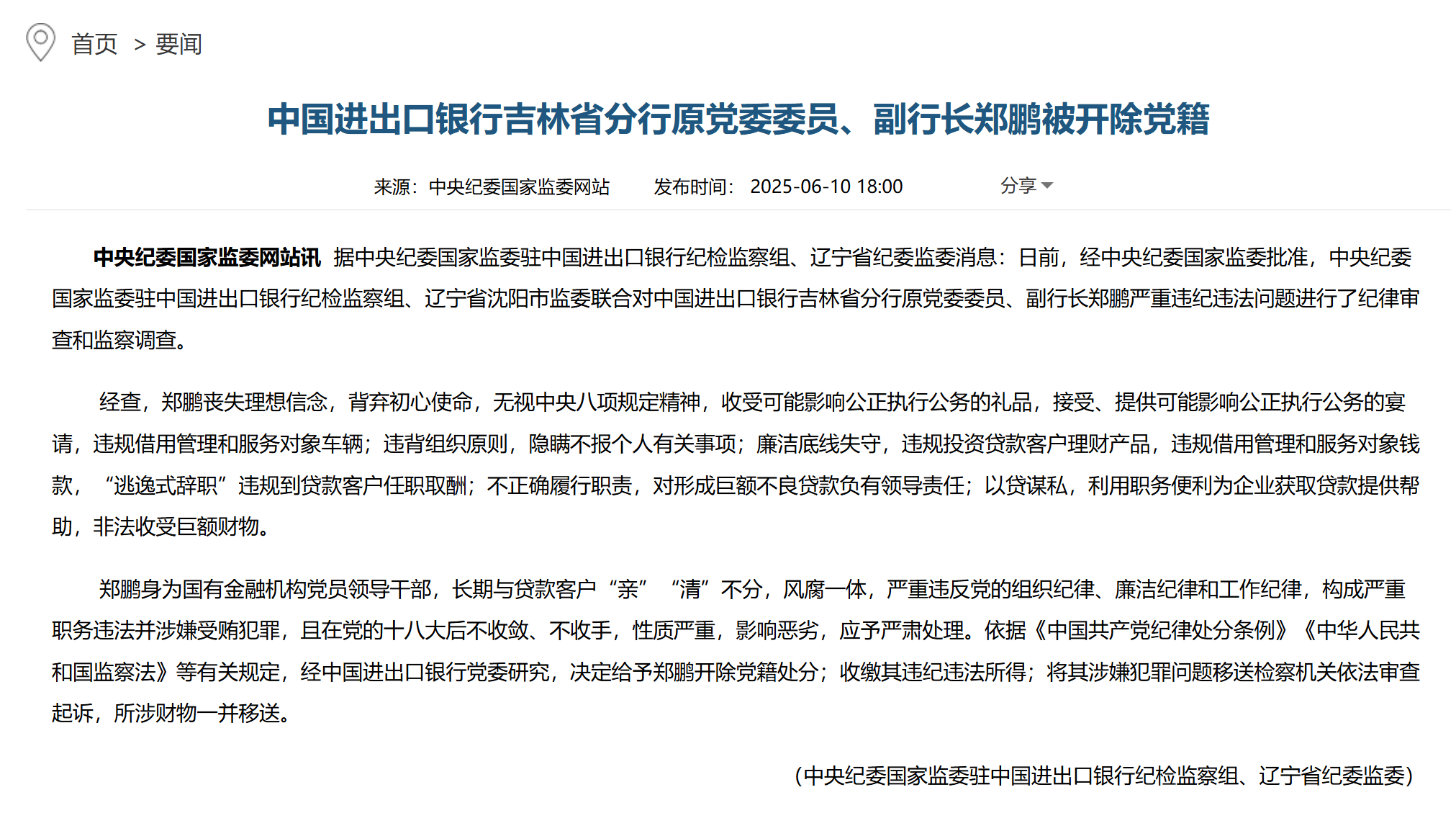 首页 > 要闻

中国进出口银行吉林省分行原党委委员、副行长郑鹏被开除党籍

来源：中央纪委国家监委网站　发布时间：2025-06-10 18:00　分享

中央纪委国家监委网站讯 据中央纪委国家监委驻中国进出口银行纪检监察组、辽宁省纪委监委消息：日前，经中央纪委国家监委批准，中央纪委国家监委驻中国进出口银行纪检监察组、辽宁省沈阳市监委联合对中国进出口银行吉林省分行原党委委员、副行长郑鹏严重违纪违法问题进行了纪律审查和监察调查。

经查，郑鹏丧失理想信念，背弃初心使命，无视中央八项规定精神，收受可能影响公正执行公务的礼品，接受、提供可能影响公正执行公务的宴请，违规借用管理和服务对象车辆；违背组织原则，隐瞒不报个人有关事项；廉洁底线失守，违规投资贷款客户理财产品，违规借用管理和服务对象钱款，“逃逸式辞职”违规到贷款客户任职取酬；不正确履行职责，对形成巨额不良贷款负有领导责任；以贷谋私，利用职务便利为企业获取贷款提供帮助，非法收受巨额财物。

郑鹏身为国有金融机构党员领导干部，长期与贷款客户“亲”“清”不分，风腐一体，严重违反党的组织纪律、廉洁纪律和工作纪律，构成严重职务违法并涉嫌受贿犯罪，且在党的十八大后不收敛、不收手，性质严重，影响恶劣，应予严肃处理。依据《中国共产党纪律处分条例》《中华人民共和国监察法》等有关规定，经中国进出口银行党委研究，决定给予郑鹏开除党籍处分；收缴其违纪违法所得；将其涉嫌犯罪问题移送检察机关依法审查起诉，所涉财物一并移送。

（中央纪委国家监委驻中国进出口银行纪检监察组、辽宁省纪委监委）